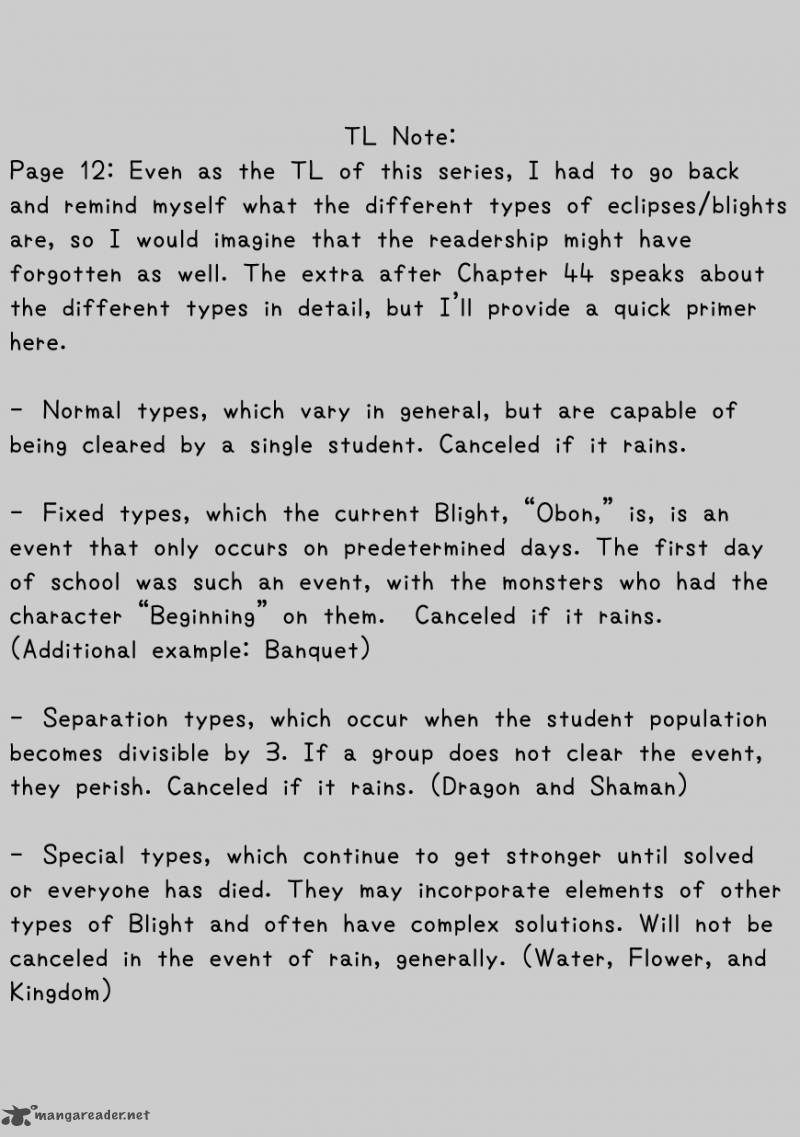 TL Note:
Page 12: Even as the TL of this series, I had to go back and remind myself what the different types of eclipses/blights are, so I would imagine that the readership might have forgotten as well. The extra after Chapter 44 speaks about the different types in detail, but I'll provide a quick primer here.

- Normal types, which vary in general, but are capable of being cleared by a single student. Canceled if it rains.

- Fixed types, which the current Blight, "Obon," is, is an event that only occurs on predetermined days. The first day of school was such an event, with the monsters who had the character "Beginning" on them. Canceled if it rains. (Additional example: Banquet)

- Separation types, which occur when the student population becomes divisible by 3. If a group does not clear the event, they perish. Canceled if it rains. (Dragon and Shaman)

- Special types, which continue to get stronger until solved or everyone has died. They may incorporate elements of other types of Blight and often have complex solutions. Will not be canceled in the event of rain, generally. (Water, Flower, and Kingdom)

mangareader.net